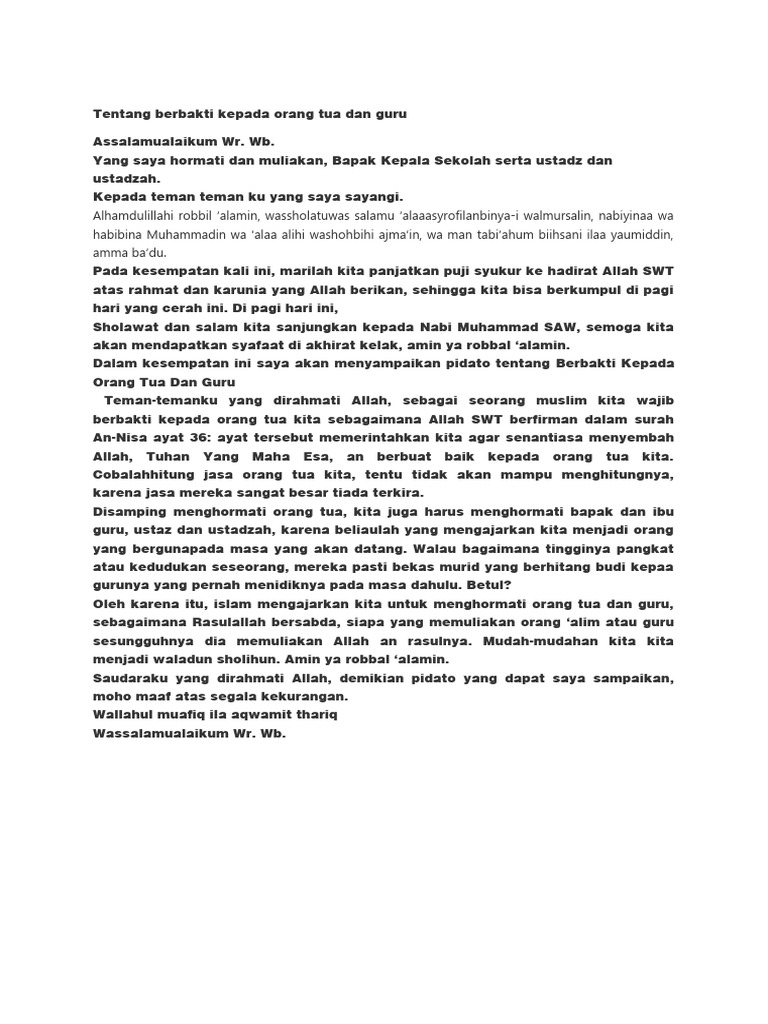 Tentang berbakti kepada orang tua dan guru

Assalamualaikum Wr. Wb.
Yang saya hormati dan muliakan, Bapak Kepala Sekolah serta ustadz dan ustadzah.
Kepada teman teman ku yang saya sayangi.
Alhamdulillahi robbil 'alamin, wassholatuwas salamu 'alaaasyrofilanbinya-i walmursalin, nabiyinaa wa habibina Muhammadin wa 'alaa alihi washohbihi ajma'in, wa man tabi'ahum biihsani ilaa yaumiddin, amma ba'du.
Pada kesempatan kali ini, marilah kita panjatkan puji syukur ke hadirat Allah SWT atas rahmat dan karunia yang Allah berikan, sehingga kita bisa berkumpul di pagi hari yang cerah ini. Di pagi hari ini,
Sholawat dan salam kita sanjungkan kepada Nabi Muhammad SAW, semoga kita akan mendapatkan syafaat di akhirat kelak, amin ya robbal 'alamin.
Dalam kesempatan ini saya akan menyampaikan pidato tentang Berbakti Kepada Orang Tua Dan Guru
Teman-temanku yang dirahmati Allah, sebagai seorang muslim kita wajib berbakti kepada orang tua kita sebagaimana Allah SWT berfirman dalam surah An-Nisa ayat 36: ayat tersebut memerintahkan kita agar senantiasa menyembah Allah, Tuhan Yang Maha Esa, an berbuat baik kepada orang tua kita. Cobalahhitung jasa orang tua kita, tentu tidak akan mampu menghitungnya, karena jasa mereka sangat besar tiada terkira.
Disamping menghormati orang tua, kita juga harus menghormati bapak dan ibu guru, ustaz dan ustadzah, karena beliaulah yang mengajarkan kita menjadi orang yang bergunapada masa yang akan datang. Walau bagaimana tingginya pangkat atau kedudukan seseorang, mereka pasti bekas murid yang berhitang budi kepaa gurunya yang pernah menidiknya pada masa dahulu. Betul?
Oleh karena itu, islam mengajarkan kita untuk menghormati orang tua dan guru, sebagaimana Rasulallah bersabda, siapa yang memuliakan orang 'alim atau guru sesungguhnya dia memuliakan Allah an rasulnya. Mudah-mudahan kita kita menjadi waladun sholihun. Amin ya robbal 'alamin.
Saudaraku yang dirahmati Allah, demikian pidato yang dapat saya sampaikan, moho maaf atas segala kekurangan.
Wallahul muafiq ila aqwamit thariq
Wassalamualaikum Wr. Wb.